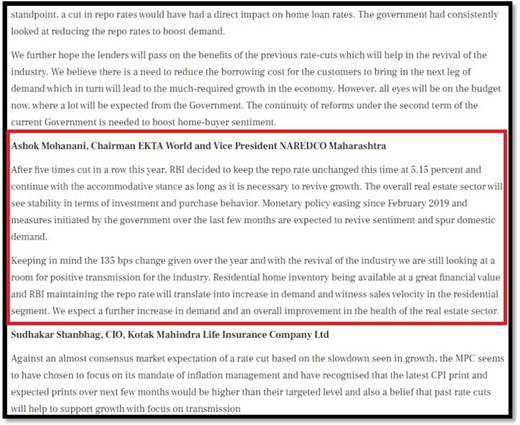 standpoint, a cut in repo rates would have had a direct impact on home loan rates. The government had consistently looked at reducing the repo rates to boost demand.

We further hope the lenders will pass on the benefits of the previous rate-cuts which will help in the revival of the industry. We believe there is a need to reduce the borrowing cost for the customers to bring in the next leg of demand which in turn will lead to the much-required growth in the economy. However, all eyes will be on the budget now, where a lot will be expected from the Government. The continuity of reforms under the second term of the current Government is needed to boost home-buyer sentiment.

Ashok Mohanani, Chairman EKTA World and Vice President NAREDCO Maharashtra

After five times cut in a row this year, RBI decided to keep the repo rate unchanged this time at 5.15 percent and continue with the accommodative stance as long as it is necessary to revive growth. The overall real estate sector will see stability in terms of investment and purchase behavior. Monetary policy easing since February 2019 and measures initiated by the government over the last few months are expected to revive sentiment and spur domestic demand.

Keeping in mind the 135 bps change given over the year and with the revival of the industry we are still looking at a room for positive transmission for the industry. Residential home inventory being available at a great financial value and RBI maintaining the repo rate will translate into increase in demand and witness sales velocity in the residential segment. We expect a further increase in demand and an overall improvement in the health of the real estate sector.

Sudhakar Shanbhag, CIO, Kotak Mahindra Life Insurance Company Ltd

Against an almost consensus market expectation of a rate cut based on the slowdown seen in growth, the MPC seems to have chosen to focus on its mandate of inflation management and have recognised that the latest CPI print and expected prints over next few months would be higher than their targeted level and also a belief that past rate cuts will help to support growth with focus on transmission